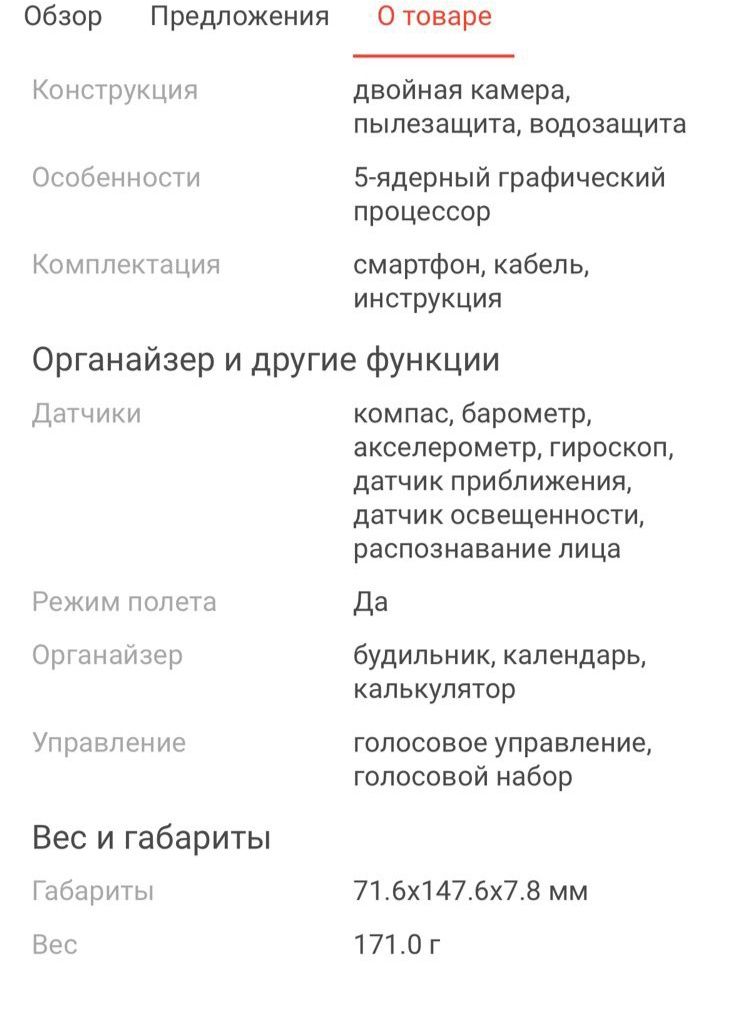 Обзор Предложения О товаре

| | |
|---|---|
| Конструкция | двойная камера, пылезащита, водозащита |
| Особенности | 5-ядерный графический процессор |
| Комплектация | смартфон, кабель, инструкция |

Органайзер и другие функции

| | |
|---|---|
| Датчики | компас, барометр, акселерометр, гироскоп, датчик приближения, датчик освещенности, распознавание лица |
| Режим полета | Да |
| Органайзер | будильник, календарь, калькулятор |
| Управление | голосовое управление, голосовой набор |

Вес и габариты

| | |
|---|---|
| Габариты | 71.6x147.6x7.8 мм |
| Вес | 171.0 г |